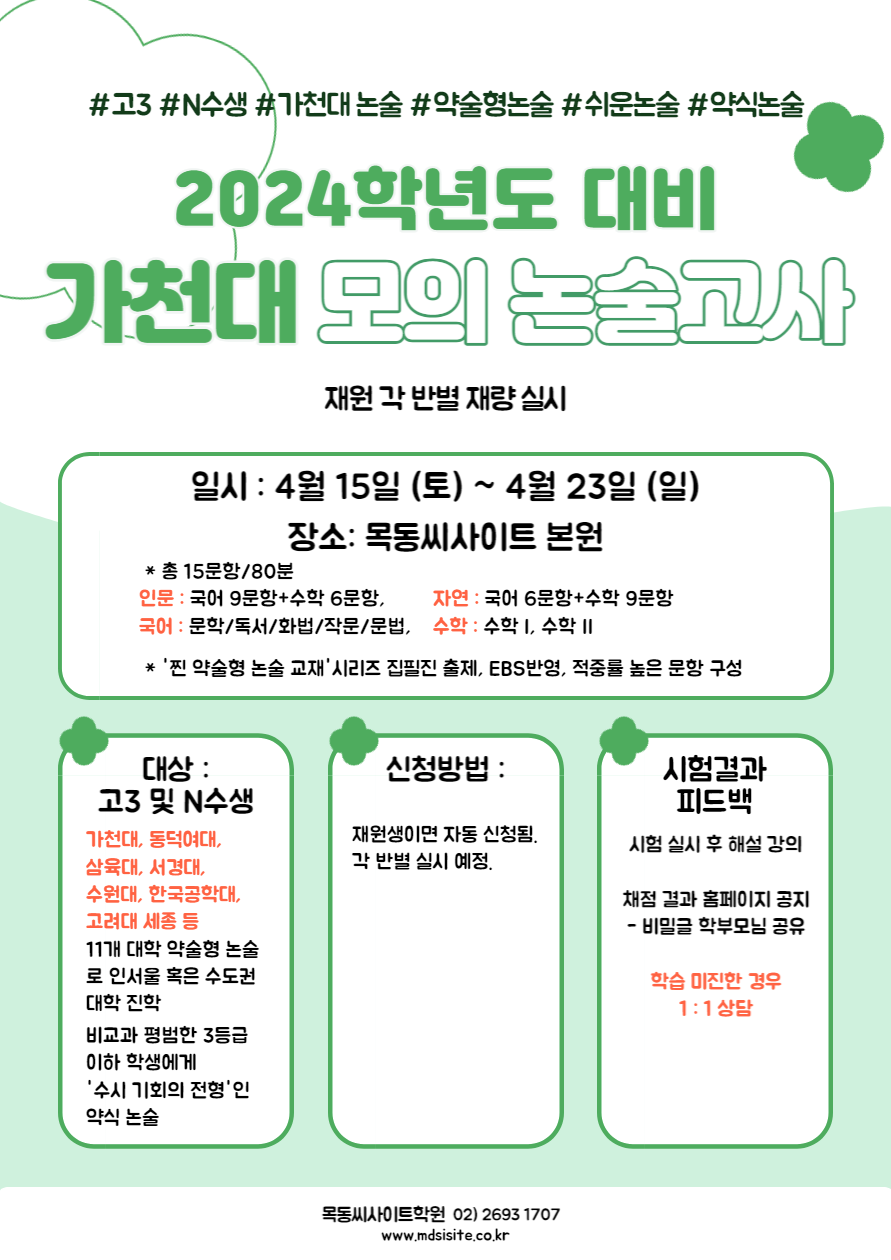 #고3 #N수생 #가천대 논술 #약술형논술 #쉬운논술 #약식논술

2024학년도 대비

가천대 모의 논술고사

재원 각 반별 재량 실시

일시 : 4월 15일 (토) ~ 4월 23일 (일)

장소: 목동씨사이트 본원

* 총 15문항/80분

인문 : 국어 9문항+수학 6문항, 자연 : 국어 6문항+수학 9문항

국어 : 문학/독서/화법/작문/문법, 수학 : 수학 I, 수학 II

* '찐 약술형 논술 교재'시리즈 집필진 출제, EBS반영, 적중률 높은 문항 구성

대상 :
고3 및 N수생

가천대, 동덕여대, 삼육대, 서경대, 수원대, 한국공학대, 고려대 세종 등

11개 대학 약술형 논술로 인서울 혹은 수도권 대학 진학

비교과 평범한 3등급 이하 학생에게 '수시 기회의 전형'인 약식 논술

신청방법 :

재원생이면 자동 신청됨.
각 반별 실시 예정.

시험결과
피드백

시험 실시 후 해설 강의

채점 결과 홈페이지 공지
- 비밀글 학부모님 공유

학습 미진한 경우
1 : 1 상담

목동씨사이트학원 02) 2693 1707
www.mdsisite.co.kr